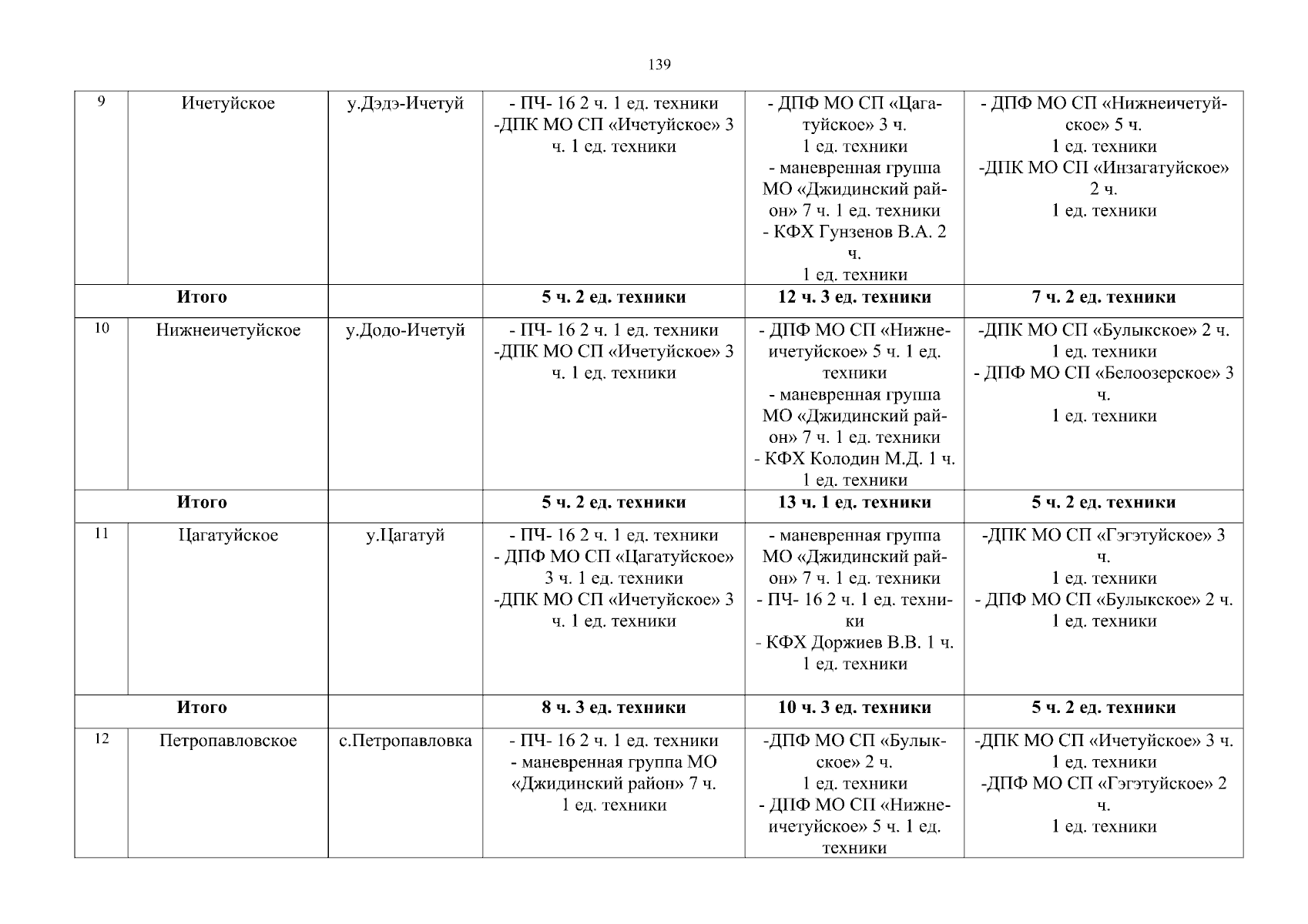 139

| 9 | Ичетуйское | у.Дэдэ-Ичетуй | - ПЧ- 16 2 ч. 1 ед. техники -ДПК МО СП «Ичетуйское» 3 ч. 1 ед. техники | - ДПФ МО СП «Цагатуйское» 3 ч. 1 ед. техники - маневренная группа МО «Джидинский район» 7 ч. 1 ед. техники - КФХ Гунзенов В.А. 2 ч. 1 ед. техники | - ДПФ МО СП «Нижнеичетуйское» 5 ч. 1 ед. техники -ДПК МО СП «Инзагатуйское» 2 ч. 1 ед. техники |
|---|---|---|---|---|---|
| Итого | | | 5 ч. 2 ед. техники | 12 ч. 3 ед. техники | 7 ч. 2 ед. техники |
| 10 | Нижнеичетуйское | у.Додо-Ичетуй | - ПЧ- 16 2 ч. 1 ед. техники -ДПК МО СП «Ичетуйское» 3 ч. 1 ед. техники | - ДПФ МО СП «Нижнеичетуйское» 5 ч. 1 ед. техники - маневренная группа МО «Джидинский район» 7 ч. 1 ед. техники - КФХ Колодин М.Д. 1 ч. 1 ед. техники | -ДПК МО СП «Булыкское» 2 ч. 1 ед. техники - ДПФ МО СП «Белоозерское» 3 ч. 1 ед. техники |
| Итого | | | 5 ч. 2 ед. техники | 13 ч. 1 ед. техники | 5 ч. 2 ед. техники |
| 11 | Цагатуйское | у.Цагатуй | - ПЧ- 16 2 ч. 1 ед. техники - ДПФ МО СП «Цагатуйское» 3 ч. 1 ед. техники -ДПК МО СП «Ичетуйское» 3 ч. 1 ед. техники | - маневренная группа МО «Джидинский район» 7 ч. 1 ед. техники - ПЧ- 16 2 ч. 1 ед. техники - КФХ Доржиев В.В. 1 ч. 1 ед. техники | -ДПК МО СП «Гэгэтуйское» 3 ч. 1 ед. техники - ДПФ МО СП «Булыкское» 2 ч. 1 ед. техники |
| Итого | | | 8 ч. 3 ед. техники | 10 ч. 3 ед. техники | 5 ч. 2 ед. техники |
| 12 | Петропавловское | с.Петропавловка | - ПЧ- 16 2 ч. 1 ед. техники - маневренная группа МО «Джидинский район» 7 ч. 1 ед. техники | -ДПФ МО СП «Булыкское» 2 ч. 1 ед. техники - ДПФ МО СП «Нижнеичетуйское» 5 ч. 1 ед. техники | -ДПК МО СП «Ичетуйское» 3 ч. 1 ед. техники -ДПФ МО СП «Гэгэтуйское» 2 ч. 1 ед. техники |